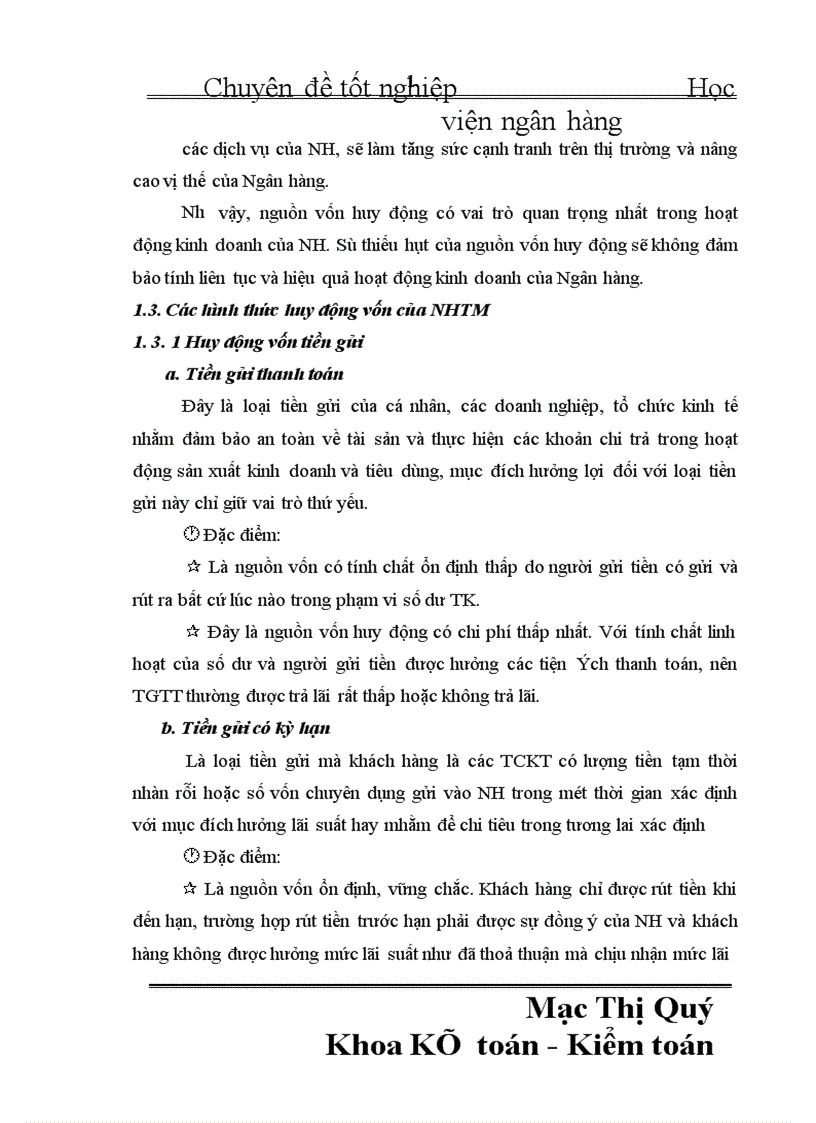 Chuyên đề tốt nghiệp Học viện ngân hàng

các dịch vụ của NH, sẽ làm tăng sức cạnh tranh trên thị trường và nâng cao vị thế của Ngân hàng.

Nh vậy, nguồn vốn huy động có vai trò quan trọng nhất trong hoạt động kinh doanh của NH. Sù thiếu hụt của nguồn vốn huy động sẽ không đảm bảo tính liên tục và hiệu quả hoạt động kinh doanh của Ngân hàng.

1.3. Các hình thức huy động vốn của NHTM

1. 3. 1 Huy động vốn tiền gửi

a. Tiền gửi thanh toán

Đây là loại tiền gửi của cá nhân, các doanh nghiệp, tổ chức kinh tế nhằm đảm bảo an toàn về tài sản và thực hiện các khoản chi trả trong hoạt động sản xuất kinh doanh và tiêu dùng, mục đích hưởng lợi đối với loại tiền gửi này chỉ giữ vai trò thứ yếu.

Đặc điểm:

Là nguồn vốn có tính chất ổn định thấp do người gửi tiền có gửi và rút ra bất cứ lúc nào trong phạm vi số dư TK.

Đây là nguồn vốn huy động có chi phí thấp nhất. Với tính chất linh hoạt của số dư và người gửi tiền được hưởng các tiện Ých thanh toán, nên TGTT thường được trả lãi rất thấp hoặc không trả lãi.

b. Tiền gửi có kỳ hạn

Là loại tiền gửi mà khách hàng là các TCKT có lượng tiền tạm thời nhàn rỗi hoặc số vốn chuyên dụng gửi vào NH trong mét thời gian xác định với mục đích hưởng lãi suất hay nhằm để chi tiêu trong tương lai xác định

Đặc điểm:

Là nguồn vốn ổn định, vững chắc. Khách hàng chỉ được rút tiền khi đến hạn, trường hợp rút tiền trước hạn phải được sự đồng ý của NH và khách hàng không được hưởng mức lãi suất như đã thoả thuận mà chịu nhận mức lãi

Mạc Thị Quý
Khoa KÕ toán - Kiểm toán